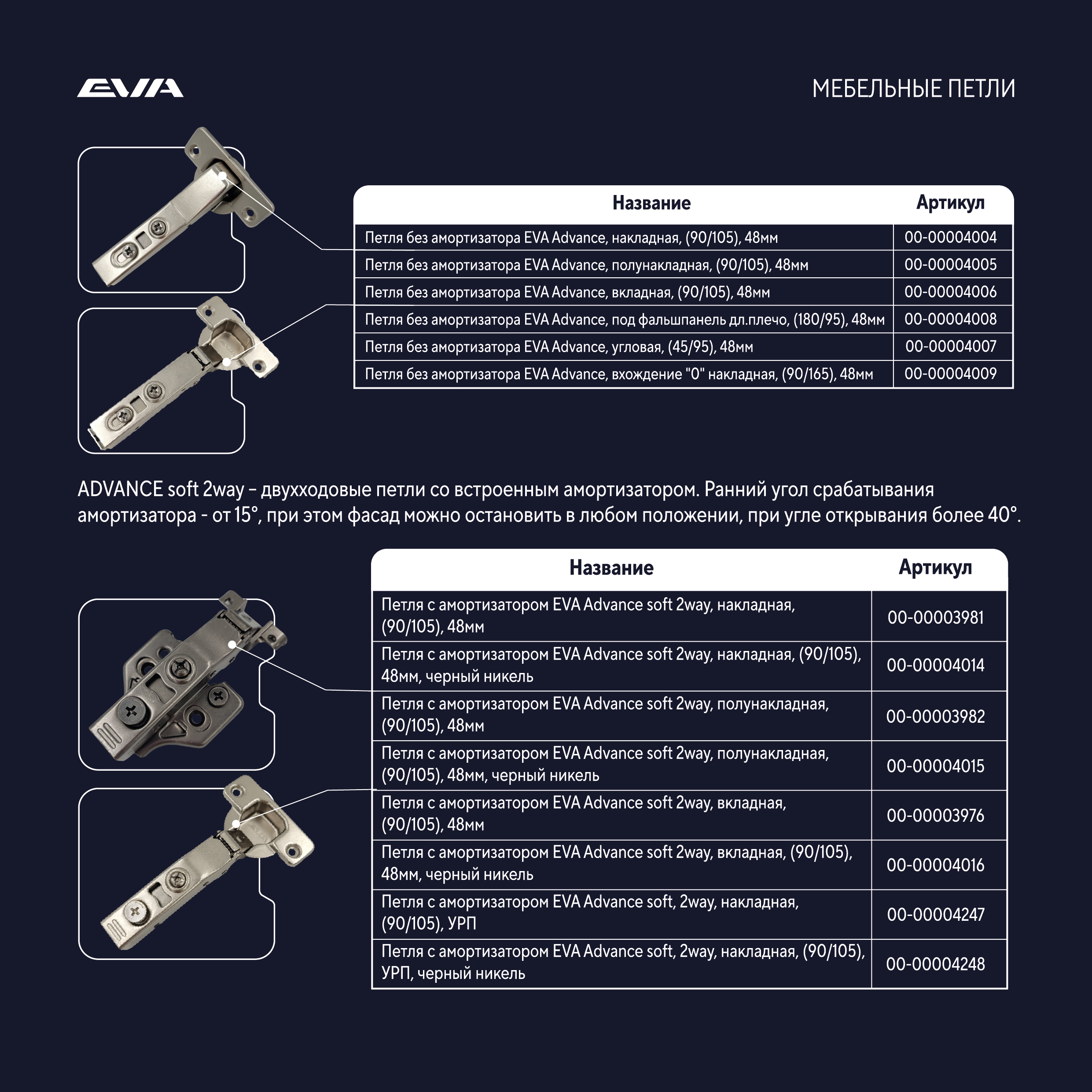 EVA

МЕБЕЛЬНЫЕ ПЕТЛИ

| Название | Артикул |
|---|---|
| Петля без амортизатора EVA Advance, накладная, (90/105), 48мм | 00-00004004 |
| Петля без амортизатора EVA Advance, полунакладная, (90/105), 48мм | 00-00004005 |
| Петля без амортизатора EVA Advance, вкладная, (90/105), 48мм | 00-00004006 |
| Петля без амортизатора EVA Advance, под фальшпанель дл.плечо, (180/95), 48мм | 00-00004008 |
| Петля без амортизатора EVA Advance, угловая, (45/95), 48мм | 00-00004007 |
| Петля без амортизатора EVA Advance, вхождение "0" накладная, (90/165), 48мм | 00-00004009 |

ADVANCE soft 2way – двухходовые петли со встроенным амортизатором. Ранний угол срабатывания амортизатора - от 15°, при этом фасад можно остановить в любом положении, при угле открывания более 40°.

| Название | Артикул |
|---|---|
| Петля с амортизатором EVA Advance soft 2way, накладная, (90/105), 48мм | 00-00003981 |
| Петля с амортизатором EVA Advance soft 2way, накладная, (90/105), 48мм, черный никель | 00-00004014 |
| Петля с амортизатором EVA Advance soft 2way, полунакладная, (90/105), 48мм | 00-00003982 |
| Петля с амортизатором EVA Advance soft 2way, полунакладная, (90/105), 48мм, черный никель | 00-00004015 |
| Петля с амортизатором EVA Advance soft 2way, вкладная, (90/105), 48мм | 00-00003976 |
| Петля с амортизатором EVA Advance soft 2way, вкладная, (90/105), 48мм, черный никель | 00-00004016 |
| Петля с амортизатором EVA Advance soft, 2way, накладная, (90/105), УРП | 00-00004247 |
| Петля с амортизатором EVA Advance soft, 2way, накладная, (90/105), УРП, черный никель | 00-00004248 |